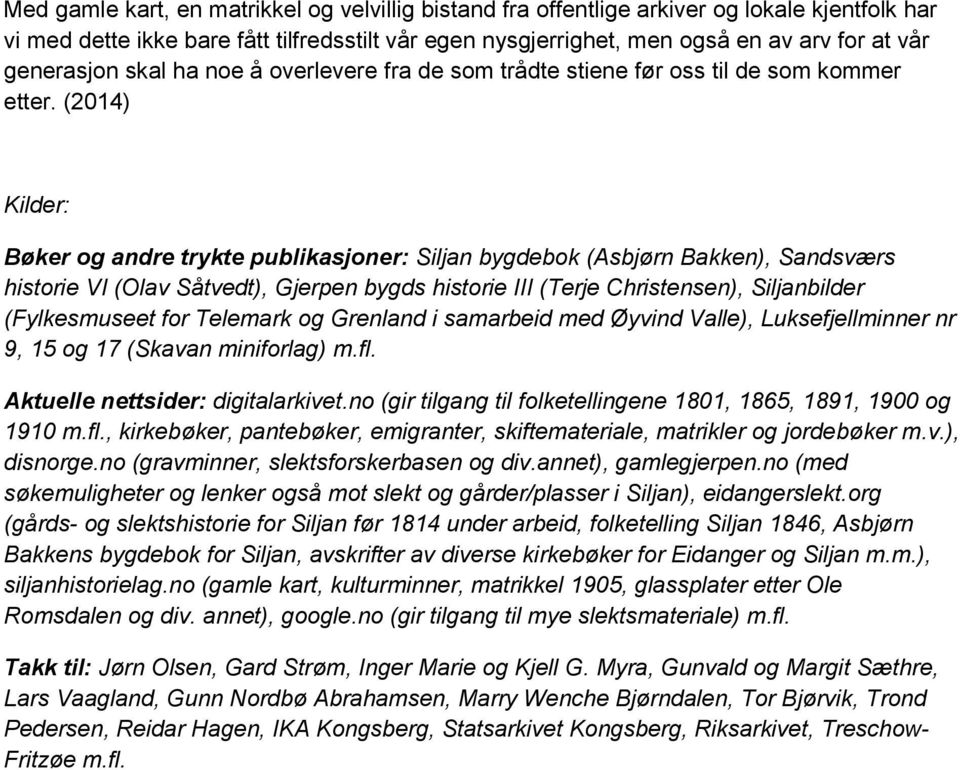 Med gamle kart, en matrikkel og velvillig bistand fra offentlige arkiver og lokale kjentfolk har vi med dette ikke bare fått tilfredsstilt vår egen nysgjerrighet, men også en av arv for at vår generasjon skal ha noe å overlevere fra de som trådte stiene før oss til de som kommer etter. (2014)

Kilder:

Bøker og andre trykte publikasjoner: Siljan bygdebok (Asbjørn Bakken), Sandsværs historie VI (Olav Såtvedt), Gjerpen bygds historie III (Terje Christensen), Siljanbilder (Fylkesmuseet for Telemark og Grenland i samarbeid med Øyvind Valle), Luksefjellminner nr 9, 15 og 17 (Skavan miniforlag) m.fl.

Aktuelle nettsider: digitalarkivet.no (gir tilgang til folketellingene 1801, 1865, 1891, 1900 og 1910 m.fl., kirkebøker, pantebøker, emigranter, skiftemateriale, matrikler og jordebøker m.v.), disnorge.no (gravminner, slektsforskerbasen og div.annet), gamlegjerpen.no (med søkemuligheter og lenker også mot slekt og gårder/plasser i Siljan), eidangerslekt.org (gårds- og slektshistorie for Siljan før 1814 under arbeid, folketelling Siljan 1846, Asbjørn Bakkens bygdebok for Siljan, avskrifter av diverse kirkebøker for Eidanger og Siljan m.m.), siljanhistorielag.no (gamle kart, kulturminner, matrikkel 1905, glassplater etter Ole Romsdalen og div. annet), google.no (gir tilgang til mye slektsmateriale) m.fl.

Takk til: Jørn Olsen, Gard Strøm, Inger Marie og Kjell G. Myra, Gunvald og Margit Sæthre, Lars Vaagland, Gunn Nordbø Abrahamsen, Marry Wenche Bjørndalen, Tor Bjørvik, Trond Pedersen, Reidar Hagen, IKA Kongsberg, Statsarkivet Kongsberg, Riksarkivet, Treschow-Fritzøe m.fl.